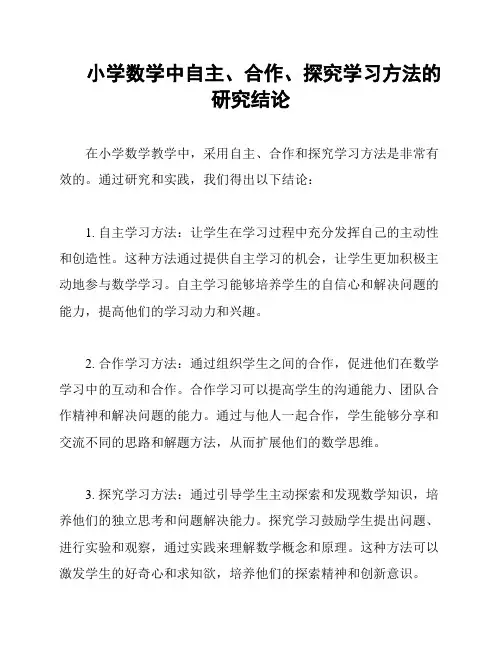 小学数学中自主、合作、探究学习方法的研究结论

在小学数学教学中，采用自主、合作和探究学习方法是非常有效的。通过研究和实践，我们得出以下结论：

1. 自主学习方法：让学生在学习过程中充分发挥自己的主动性和创造性。这种方法通过提供自主学习的机会，让学生更加积极主动地参与数学学习。自主学习能够培养学生的自信心和解决问题的能力，提高他们的学习动力和兴趣。

2. 合作学习方法：通过组织学生之间的合作，促进他们在数学学习中的互动和合作。合作学习可以提高学生的沟通能力、团队合作精神和解决问题的能力。通过与他人一起合作，学生能够分享和交流不同的思路和解题方法，从而扩展他们的数学思维。

3. 探究学习方法：通过引导学生主动探索和发现数学知识，培养他们的独立思考和问题解决能力。探究学习鼓励学生提出问题、进行实验和观察，通过实践来理解数学概念和原理。这种方法可以激发学生的好奇心和求知欲，培养他们的探索精神和创新意识。